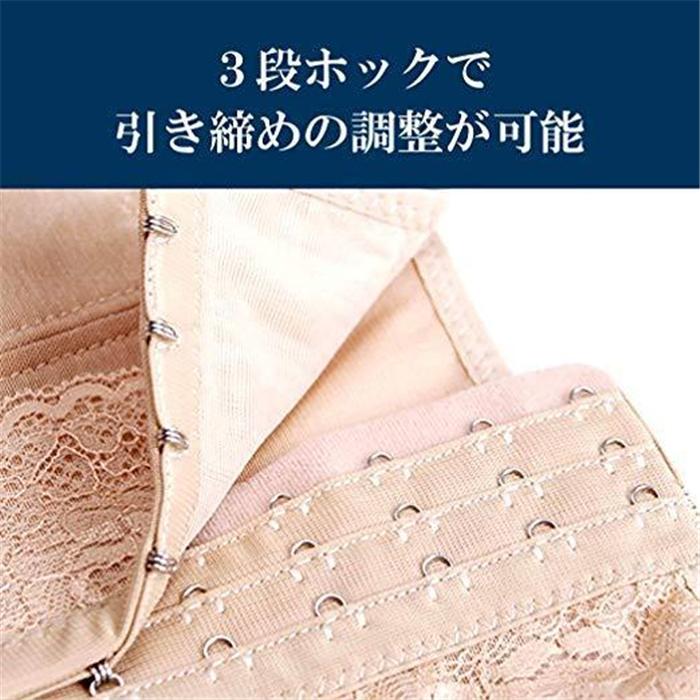 3段ホックで
引き締めの調整が可能